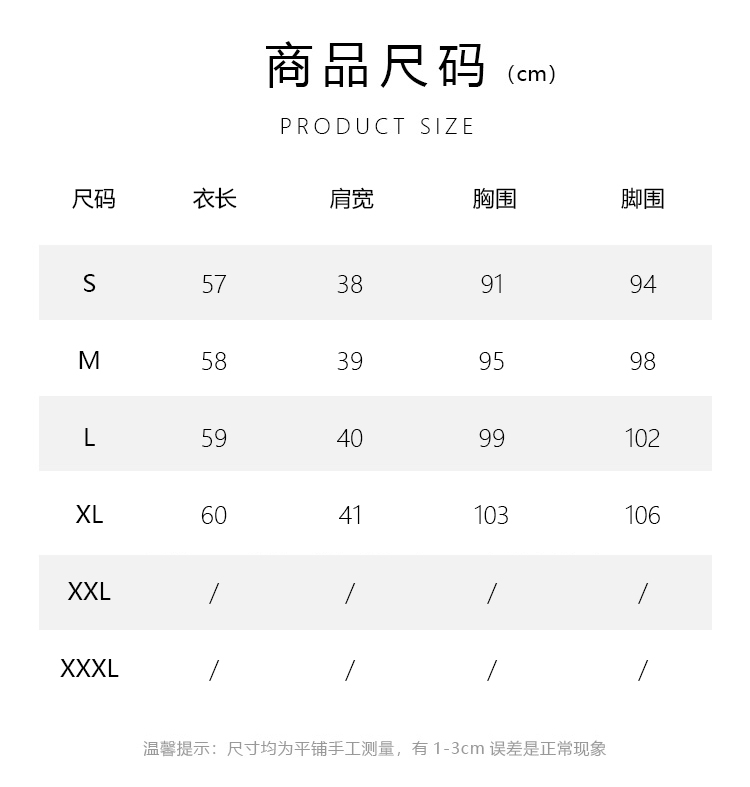 商品尺码（cm）

PRODUCT SIZE

| 尺码 | 衣长 | 肩宽 | 胸围 | 脚围 |
|---|---|---|---|---|
| S | 57 | 38 | 91 | 94 |
| M | 58 | 39 | 95 | 98 |
| L | 59 | 40 | 99 | 102 |
| XL | 60 | 41 | 103 | 106 |
| XXL | / | / | / | / |
| XXXL | / | / | / | / |

温馨提示：尺寸均为平铺手工测量，有 1-3cm 误差是正常现象